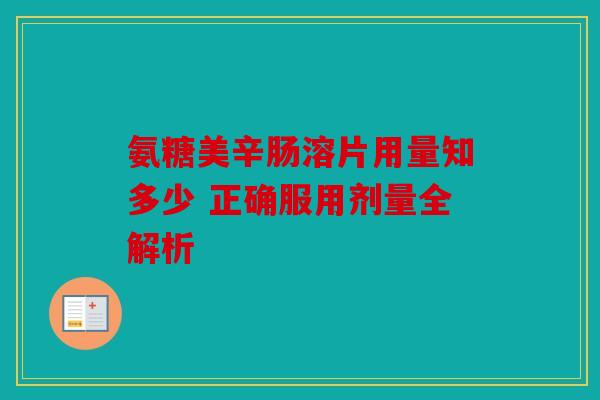 氨糖美辛肠溶片用量知多少 正确服用剂量全解析